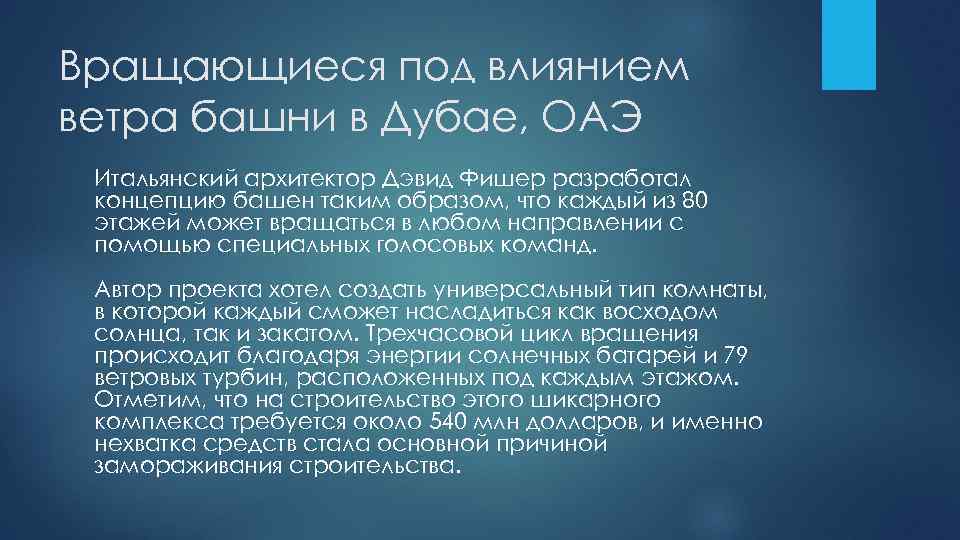 Вращающиеся под влиянием ветра башни в Дубае, ОАЭ

Итальянский архитектор Дэвид Фишер разработал концепцию башен таким образом, что каждый из 80 этажей может вращаться в любом направлении с помощью специальных голосовых команд.

Автор проекта хотел создать универсальный тип комнаты, в которой каждый сможет насладиться как восходом солнца, так и закатом. Трехчасовой цикл вращения происходит благодаря энергии солнечных батарей и 79 ветровых турбин, расположенных под каждым этажом. Отметим, что на строительство этого шикарного комплекса требуется около 540 млн долларов, и именно нехватка средств стала основной причиной замораживания строительства.